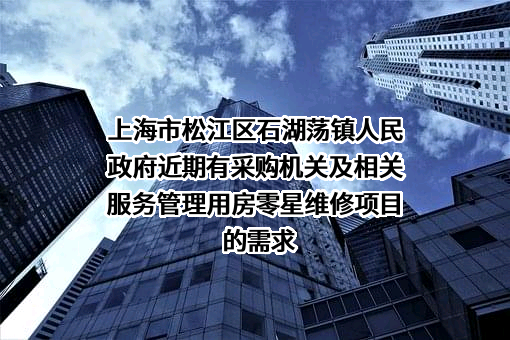 上海市松江区石湖荡镇人民政府近期有采购机关及相关服务管理用房零星维修项目的需求